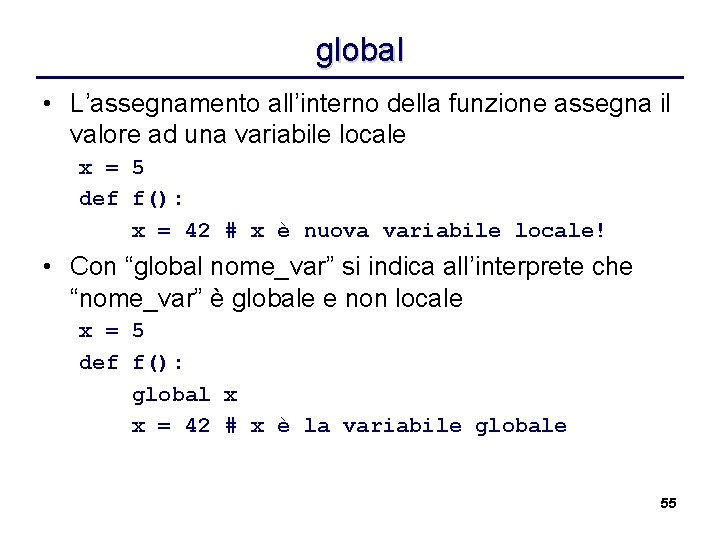 global

• L'assegnamento all'interno della funzione assegna il valore ad una variabile locale

x = 5
def f():
    x = 42 # x è nuova variabile locale!

• Con "global nome_var" si indica all'interprete che "nome_var" è globale e non locale

x = 5
def f():
    global x
    x = 42 # x è la variabile globale

55